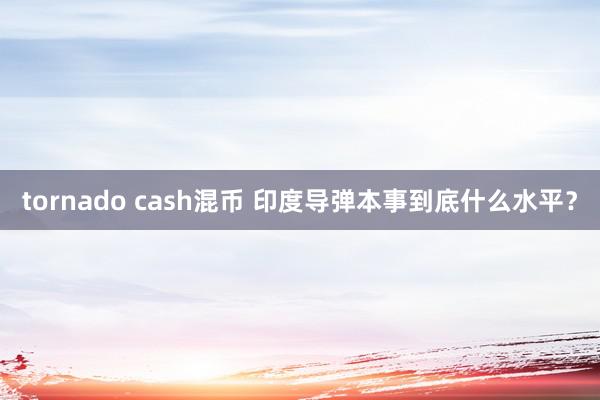 tornado cash混币 印度导弹本事到底什么水平？